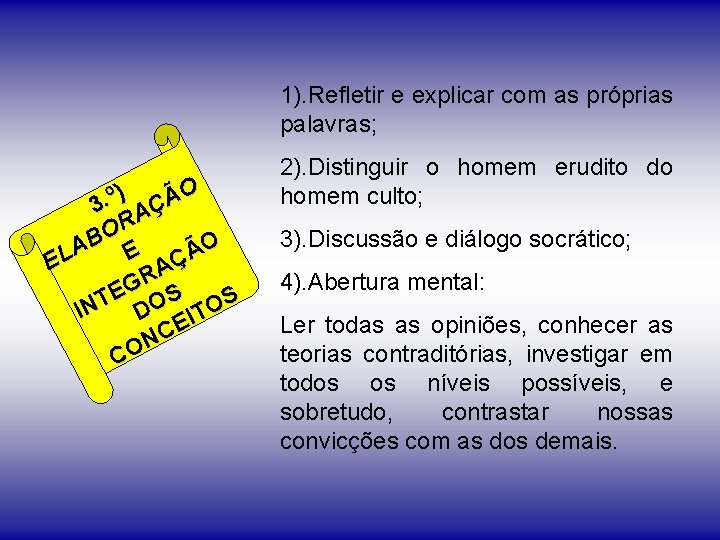 3.º)
ELABORAÇÃO
E
INTEGRAÇÃO
DOS
CONCEITOS

1).Refletir e explicar com as próprias palavras;

2).Distinguir o homem erudito do homem culto;

3).Discussão e diálogo socrático;

4).Abertura mental:

Ler todas as opiniões, conhecer as teorias contraditórias, investigar em todos os níveis possíveis, e sobretudo, contrastar nossas convicções com as dos demais.